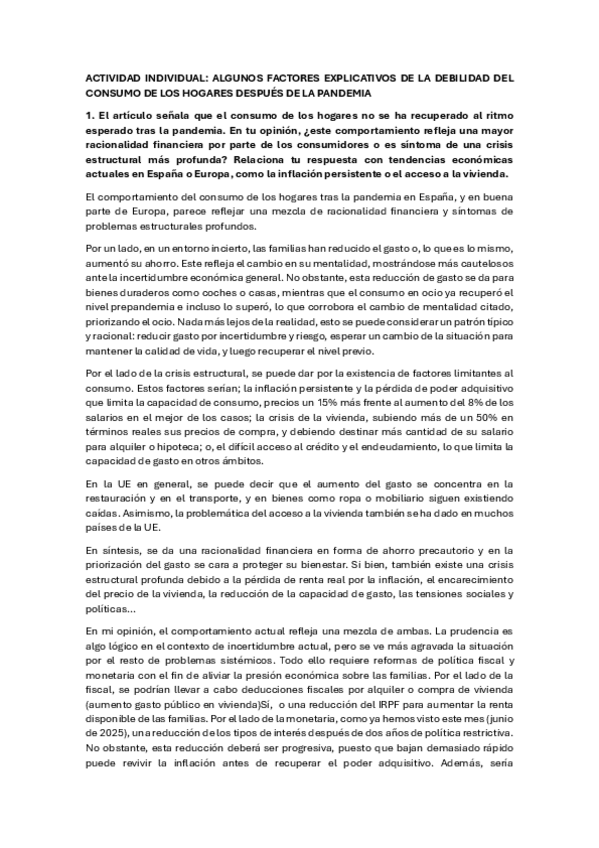 ACTIVIDAD INDIVIDUAL: ALGUNOS FACTORES EXPLICATIVOS DE LA DEBILIDAD DEL CONSUMO DE LOS HOGARES DESPUÉS DE LA PANDEMIA

1. El artículo señala que el consumo de los hogares no se ha recuperado al ritmo esperado tras la pandemia. En tu opinión, ¿este comportamiento refleja una mayor racionalidad financiera por parte de los consumidores o es síntoma de una crisis estructural más profunda? Relaciona tu respuesta con tendencias económicas actuales en España o Europa, como la inflación persistente o el acceso a la vivienda.

El comportamiento del consumo de los hogares tras la pandemia en España, y en buena parte de Europa, parece reflejar una mezcla de racionalidad financiera y síntomas de problemas estructurales profundos.

Por un lado, en un entorno incierto, las familias han reducido el gasto o, lo que es lo mismo, aumentó su ahorro. Este refleja el cambio en su mentalidad, mostrándose más cautelosos ante la incertidumbre económica general. No obstante, esta reducción de gasto se da para bienes duraderos como coches o casas, mientras que el consumo en ocio ya recuperó el nivel prepandemia e incluso lo superó, lo que corrobora el cambio de mentalidad citado, priorizando el ocio. Nada más lejos de la realidad, esto se puede considerar un patrón típico y racional: reducir gasto por incertidumbre y riesgo, esperar un cambio de la situación para mantener la calidad de vida, y luego recuperar el nivel previo.

Por el lado de la crisis estructural, se puede dar por la existencia de factores limitantes al consumo. Estos factores serían; la inflación persistente y la pérdida de poder adquisitivo que limita la capacidad de consumo, precios un 15% más frente al aumento del 8% de los salarios en el mejor de los casos; la crisis de la vivienda, subiendo más de un 50% en términos reales sus precios de compra, y debiendo destinar más cantidad de su salario para alquiler o hipoteca; o, el difícil acceso al crédito y el endeudamiento, lo que limita la capacidad de gasto en otros ámbitos.

En la UE en general, se puede decir que el aumento del gasto se concentra en la restauración y en el transporte, y en bienes como ropa o mobiliario siguen existiendo caídas. Asimismo, la problemática del acceso a la vivienda también se ha dado en muchos países de la UE.

En síntesis, se da una racionalidad financiera en forma de ahorro precautorio y en la priorización del gasto se cara a proteger su bienestar. Si bien, también existe una crisis estructural profunda debido a la pérdida de renta real por la inflación, el encarecimiento del precio de la vivienda, la reducción de la capacidad de gasto, las tensiones sociales y políticas...

En mi opinión, el comportamiento actual refleja una mezcla de ambas. La prudencia es algo lógico en el contexto de incertidumbre actual, pero se ve más agravada la situación por el resto de problemas sistémicos. Todo ello requiere reformas de política fiscal y monetaria con el fin de aliviar la presión económica sobre las familias. Por el lado de la fiscal, se podrían llevar a cabo deducciones fiscales por alquiler o compra de vivienda (aumento gasto público en vivienda)Sí, o una reducción del IRPF para aumentar la renta disponible de las familias. Por el lado de la monetaria, como ya hemos visto este mes (junio de 2025), una reducción de los tipos de interés después de dos años de política restrictiva. No obstante, esta reducción deberá ser progresiva, puesto que bajan demasiado rápido puede revivir la inflación antes de recuperar el poder adquisitivo. Además, sería